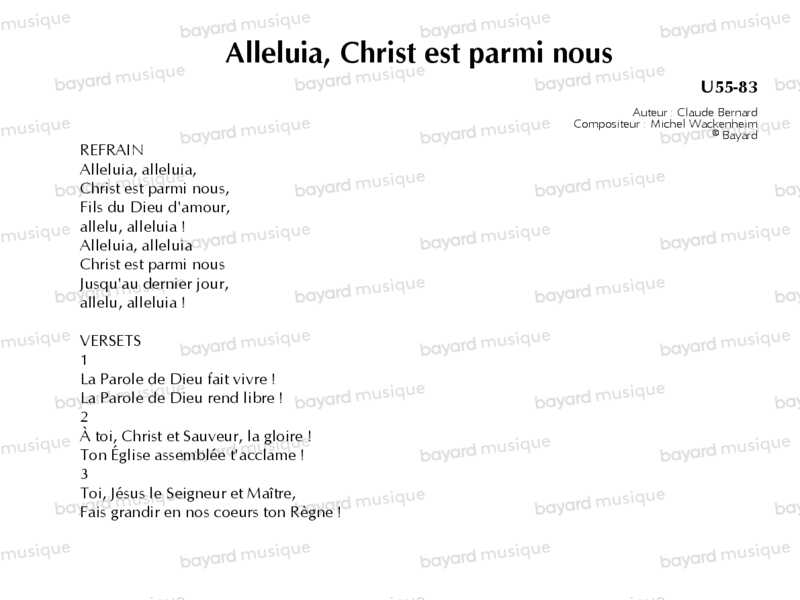 Alleluia, Christ est parmi nous

U55-83

Auteur : Claude Bernard
Compositeur : Michel Wackenheim
© Bayard

REFRAIN
Alleluia, alleluia,
Christ est parmi nous,
Fils du Dieu d'amour,
allelu, alleluia !
Alleluia, alleluia
Christ est parmi nous
Jusqu'au dernier jour,
allelu, alleluia !

VERSETS
1
La Parole de Dieu fait vivre !
La Parole de Dieu rend libre !
2
À toi, Christ et Sauveur, la gloire !
Ton Église assemblée t'acclame !
3
Toi, Jésus le Seigneur et Maître,
Fais grandir en nos coeurs ton Règne !

bayard musique